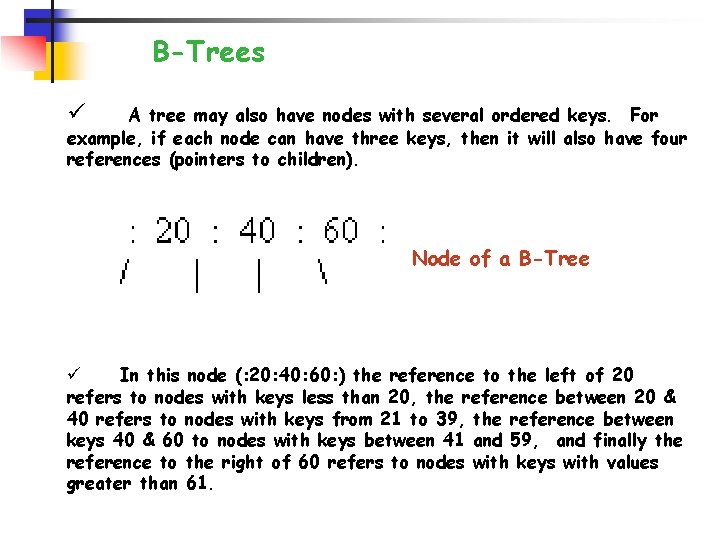 B-Trees

✓ A tree may also have nodes with several ordered keys. For example, if each node can have three keys, then it will also have four references (pointers to children).

: 20 : 40 : 60 :
/ | | \

Node of a B-Tree

✓ In this node (:20:40:60:) the reference to the left of 20 refers to nodes with keys less than 20, the reference between 20 & 40 refers to nodes with keys from 21 to 39, the reference between keys 40 & 60 to nodes with keys between 41 and 59, and finally the reference to the right of 60 refers to nodes with keys with values greater than 61.